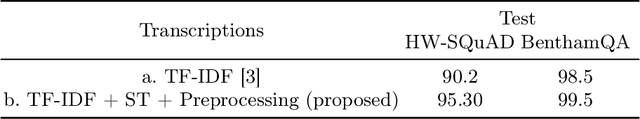 | Transcriptions | Test HW-SQuAD | Test BenthamQA |
|---|---|---|
| a. TF-IDF [3] | 90.2 | 98.5 |
| b. TF-IDF + ST + Preprocessing (proposed) | 95.30 | 99.5 |